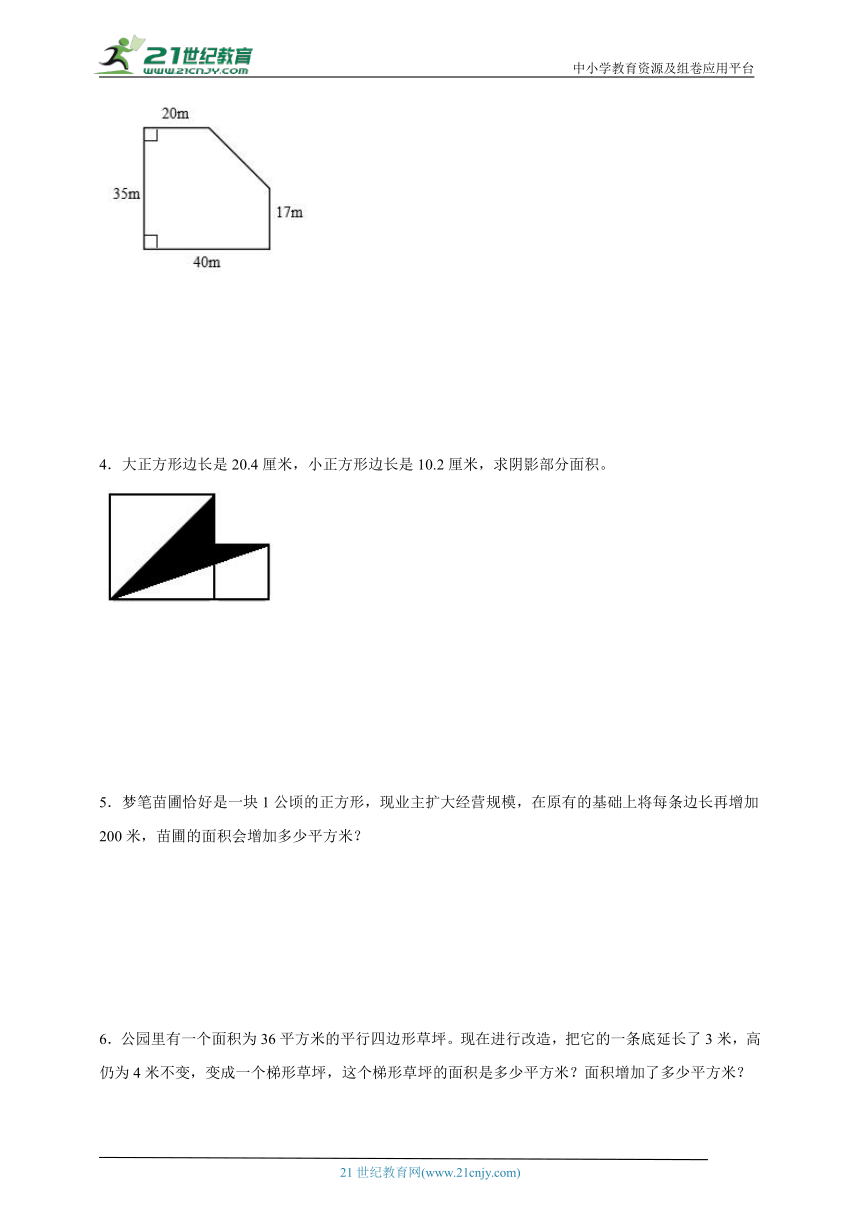 21世纪教育
www.21cnjy.com
中小学教育资源及组卷应用平台

20m
35m
17m
40m

4．大正方形边长是 20.4 厘米，小正方形边长是 10.2 厘米，求阴影部分面积。

5．梦笔苗圃恰好是一块 1 公顷的正方形，现业主扩大经营规模，在原有的基础上将每条边长再增加 200 米，苗圃的面积会增加多少平方米？

6．公园里有一个面积为 36 平方米的平行四边形草坪。现在进行改造，把它的一条底延长了 3 米，高仍为 4 米不变，变成一个梯形草坪，这个梯形草坪的面积是多少平方米？面积增加了多少平方米？

21 世纪教育网(www.21cnjy.com)